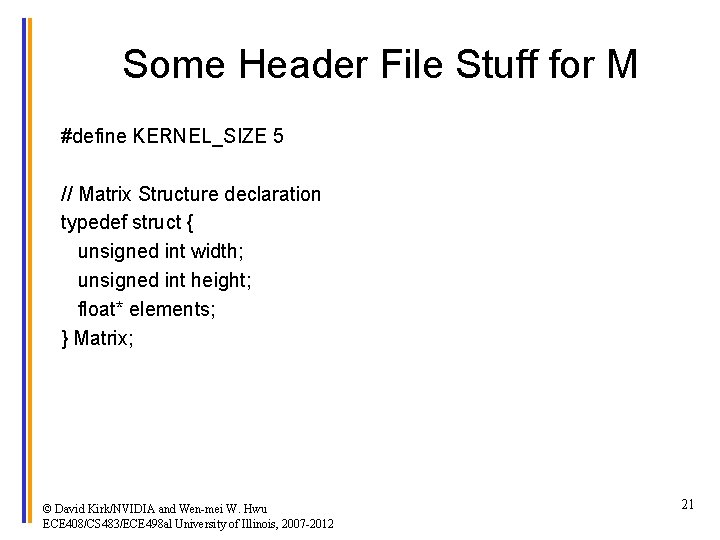 Some Header File Stuff for M

#define KERNEL_SIZE 5

// Matrix Structure declaration
typedef struct {
unsigned int width;
unsigned int height;
float* elements;
} Matrix;

© David Kirk/NVIDIA and Wen-mei W. Hwu
ECE408/CS483/ECE498al University of Illinois, 2007-2012

21